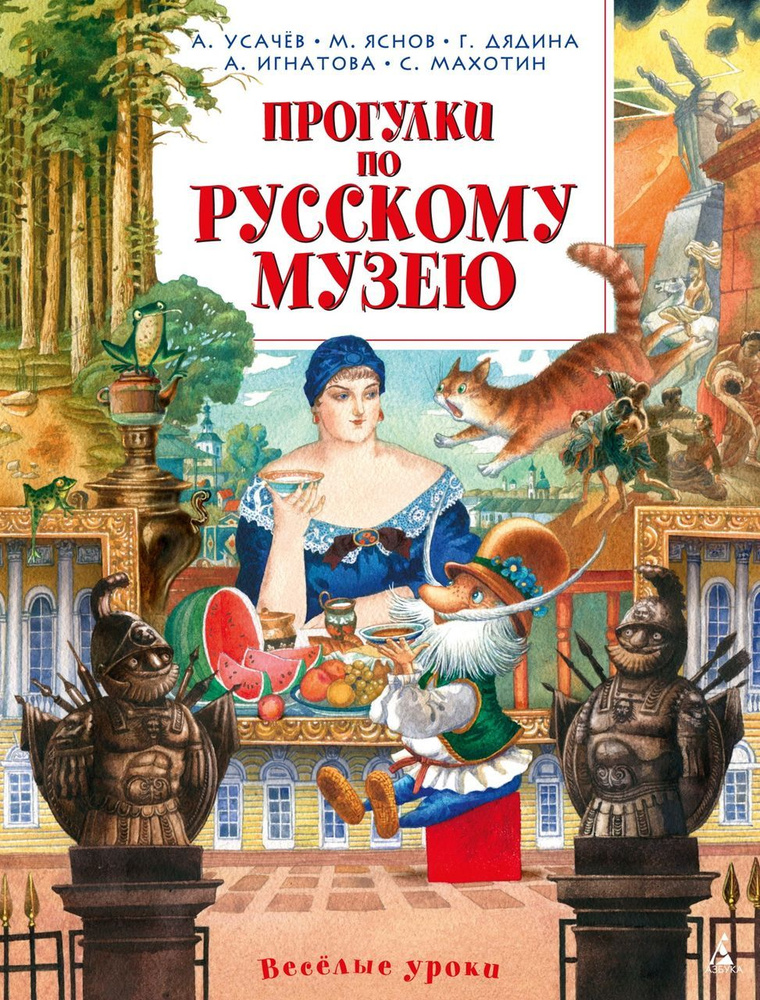 А. УСАЧЁВ • М. ЯСНОВ • Г. ДЯДИНА
А. ИГНАТОВА • С. МАХОТИН

ПРОГУЛКИ ПО РУССКОМУ МУЗЕЮ

Весёлые уроки

АЗБУКА